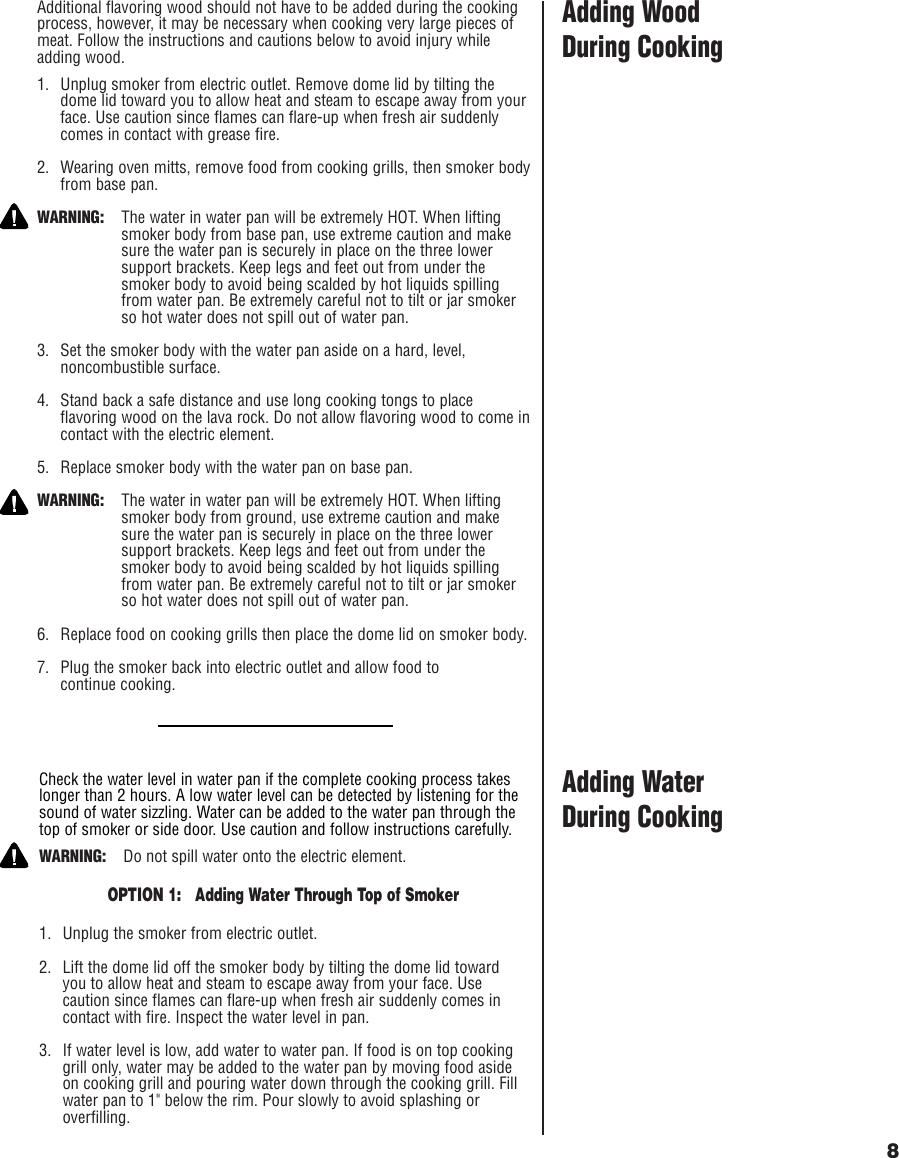 Adding Wood During Cooking

Additional flavoring wood should not have to be added during the cooking process, however, it may be necessary when cooking very large pieces of meat. Follow the instructions and cautions below to avoid injury while adding wood.

1. Unplug smoker from electric outlet. Remove dome lid by tilting the dome lid toward you to allow heat and steam to escape away from your face. Use caution since flames can flare-up when fresh air suddenly comes in contact with grease fire.

2. Wearing oven mitts, remove food from cooking grills, then smoker body from base pan.

WARNING: The water in water pan will be extremely HOT. When lifting smoker body from base pan, use extreme caution and make sure the water pan is securely in place on the three lower support brackets. Keep legs and feet out from under the smoker body to avoid being scalded by hot liquids spilling from water pan. Be extremely careful not to tilt or jar smoker so hot water does not spill out of water pan.

3. Set the smoker body with the water pan aside on a hard, level, noncombustible surface.

4. Stand back a safe distance and use long cooking tongs to place flavoring wood on the lava rock. Do not allow flavoring wood to come in contact with the electric element.

5. Replace smoker body with the water pan on base pan.

WARNING: The water in water pan will be extremely HOT. When lifting smoker body from ground, use extreme caution and make sure the water pan is securely in place on the three lower support brackets. Keep legs and feet out from under the smoker body to avoid being scalded by hot liquids spilling from water pan. Be extremely careful not to tilt or jar smoker so hot water does not spill out of water pan.

6. Replace food on cooking grills then place the dome lid on smoker body.

7. Plug the smoker back into electric outlet and allow food to continue cooking.

Adding Water During Cooking

Check the water level in water pan if the complete cooking process takes longer than 2 hours. A low water level can be detected by listening for the sound of water sizzling. Water can be added to the water pan through the top of smoker or side door. Use caution and follow instructions carefully.

WARNING: Do not spill water onto the electric element.

OPTION 1: Adding Water Through Top of Smoker

1. Unplug the smoker from electric outlet.

2. Lift the dome lid off the smoker body by tilting the dome lid toward you to allow heat and steam to escape away from your face. Use caution since flames can flare-up when fresh air suddenly comes in contact with fire. Inspect the water level in pan.

3. If water level is low, add water to water pan. If food is on top cooking grill only, water may be added to the water pan by moving food aside on cooking grill and pouring water down through the cooking grill. Fill water pan to 1" below the rim. Pour slowly to avoid splashing or overfilling.

8